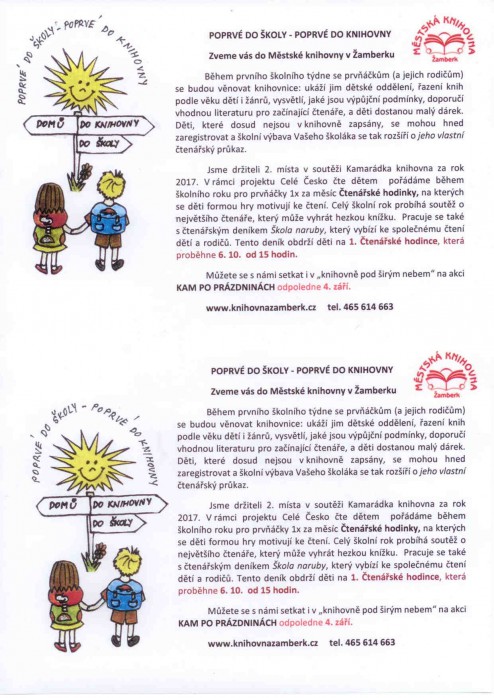 POPRVÉ DO ŠKOLY - POPRVÉ DO KNIHOVNY

DOMŮ

DO KNIHOVNY

DO ŠKOLY

POPRVÉ DO ŠKOLY - POPRVÉ DO KNIHOVNY

MĚSTSKÁ KNIHOVNA Žamberk

Zveme vás do Městské knihovny v Žamberku

Během prvního školního týdne se prvňáčkům (a jejich rodičům) se budou věnovat knihovnice: ukáží jim dětské oddělení, řazení knih podle věku dětí i žánrů, vysvětlí, jaké jsou výpůjční podmínky, doporučí vhodnou literaturu pro začínající čtenáře, a děti dostanou malý dárek. Děti, které dosud nejsou v knihovně zapsány, se mohou hned zaregistrovat a školní výbava Vašeho školáka se tak rozšíří o jeho vlastní čtenářský průkaz.

Jsme držiteli 2. místa v soutěži Kamarádka knihovna za rok 2017. V rámci projektu Celé Česko čte dětem pořádáme během školního roku pro prvňáčky 1x za měsíc Čtenářské hodinky, na kterých se děti formou hry motivují ke čtení. Celý školní rok probíhá soutěž o největšího čtenáře, který může vyhrát hezkou knížku. Pracuje se také s čtenářským deníkem Škola naruby, který vybízí ke společnému čtení dětí a rodičů. Tento deník obdrží děti na 1. Čtenářské hodince, která proběhne 6. 10. od 15 hodin.

Můžete se s námi setkat i v „knihovně pod širým nebem" na akci KAM PO PRÁZDNINÁCH odpoledne 4. září.

www.knihovnazamberk.cz tel. 465 614 663

POPRVÉ DO ŠKOLY - POPRVÉ DO KNIHOVNY

DOMŮ

DO KNIHOVNY

DO ŠKOLY

POPRVÉ DO ŠKOLY - POPRVÉ DO KNIHOVNY

MĚSTSKÁ KNIHOVNA Žamberk

Zveme vás do Městské knihovny v Žamberku

Během prvního školního týdne se prvňáčkům (a jejich rodičům) se budou věnovat knihovnice: ukáží jim dětské oddělení, řazení knih podle věku dětí i žánrů, vysvětlí, jaké jsou výpůjční podmínky, doporučí vhodnou literaturu pro začínající čtenáře, a děti dostanou malý dárek. Děti, které dosud nejsou v knihovně zapsány, se mohou hned zaregistrovat a školní výbava Vašeho školáka se tak rozšíří o jeho vlastní čtenářský průkaz.

Jsme držiteli 2. místa v soutěži Kamarádka knihovna za rok 2017. V rámci projektu Celé Česko čte dětem pořádáme během školního roku pro prvňáčky 1x za měsíc Čtenářské hodinky, na kterých se děti formou hry motivují ke čtení. Celý školní rok probíhá soutěž o největšího čtenáře, který může vyhrát hezkou knížku. Pracuje se také s čtenářským deníkem Škola naruby, který vybízí ke společnému čtení dětí a rodičů. Tento deník obdrží děti na 1. Čtenářské hodince, která proběhne 6. 10. od 15 hodin.

Můžete se s námi setkat i v „knihovně pod širým nebem" na akci KAM PO PRÁZDNINÁCH odpoledne 4. září.

www.knihovnazamberk.cz tel. 465 614 663